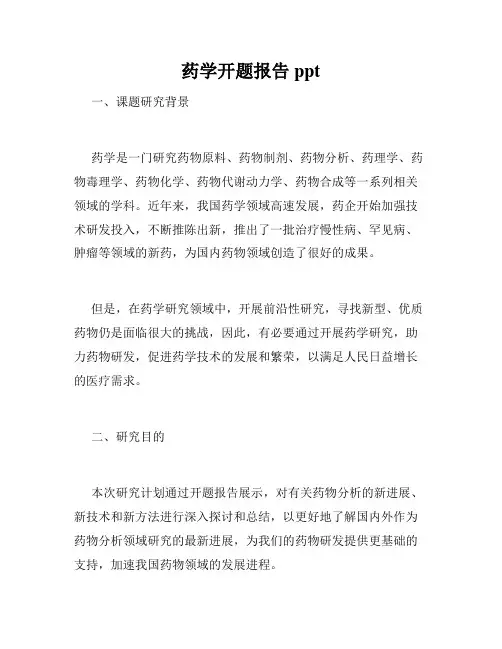 药学开题报告 ppt

一、课题研究背景

药学是一门研究药物原料、药物制剂、药物分析、药理学、药物毒理学、药物化学、药物代谢动力学、药物合成等一系列相关领域的学科。近年来，我国药学领域高速发展，药企开始加强技术研发投入，不断推陈出新，推出了一批治疗慢性病、罕见病、肿瘤等领域的新药，为国内药物领域创造了很好的成果。

但是，在药学研究领域中，开展前沿性研究，寻找新型、优质药物仍是面临很大的挑战，因此，有必要通过开展药学研究，助力药物研发，促进药学技术的发展和繁荣，以满足人民日益增长的医疗需求。

二、研究目的

本次研究计划通过开题报告展示，对有关药物分析的新进展、新技术和新方法进行深入探讨和总结，以更好地了解国内外作为药物分析领域研究的最新进展，为我们的药物研发提供更基础的支持，加速我国药物领域的发展进程。